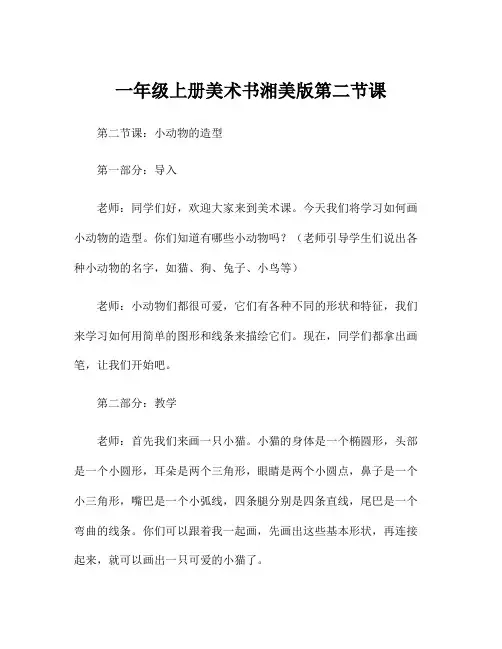 一年级上册美术书湘美版第二节课

第二节课：小动物的造型

第一部分：导入

老师：同学们好，欢迎大家来到美术课。今天我们将学习如何画小动物的造型。你们知道有哪些小动物吗？（老师引导学生们说出各种小动物的名字，如猫、狗、兔子、小鸟等）

老师：小动物们都很可爱，它们有各种不同的形状和特征，我们来学习如何用简单的图形和线条来描绘它们。现在，同学们都拿出画笔，让我们开始吧。

第二部分：教学

老师：首先我们来画一只小猫。小猫的身体是一个椭圆形，头部是一个小圆形，耳朵是两个三角形，眼睛是两个小圆点，鼻子是一个小三角形，嘴巴是一个小弧线，四条腿分别是四条直线，尾巴是一个弯曲的线条。你们可以跟着我一起画，先画出这些基本形状，再连接起来，就可以画出一只可爱的小猫了。